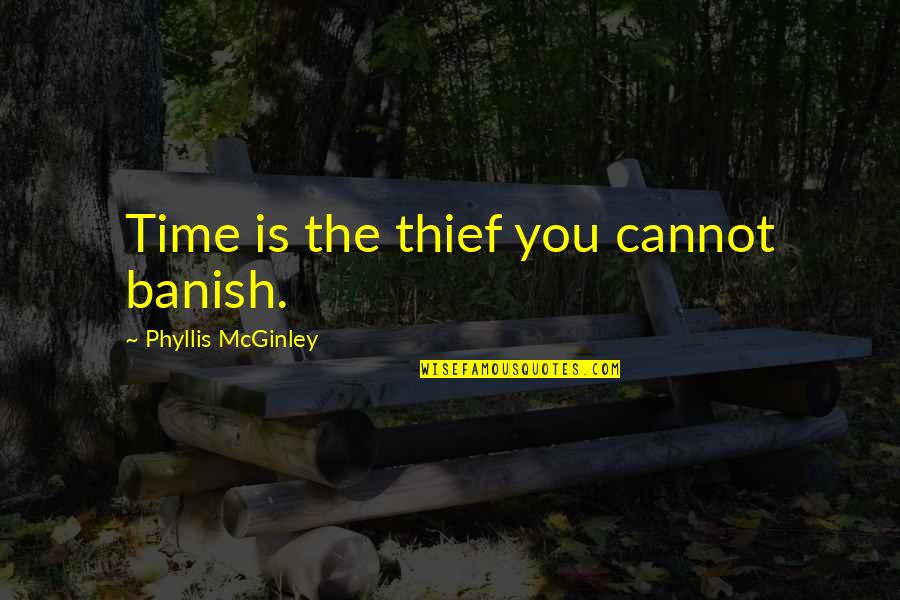 Time is the thief you cannot banish.

~ Phyllis McGinley

WISEFAMOUSQUOTES.COM